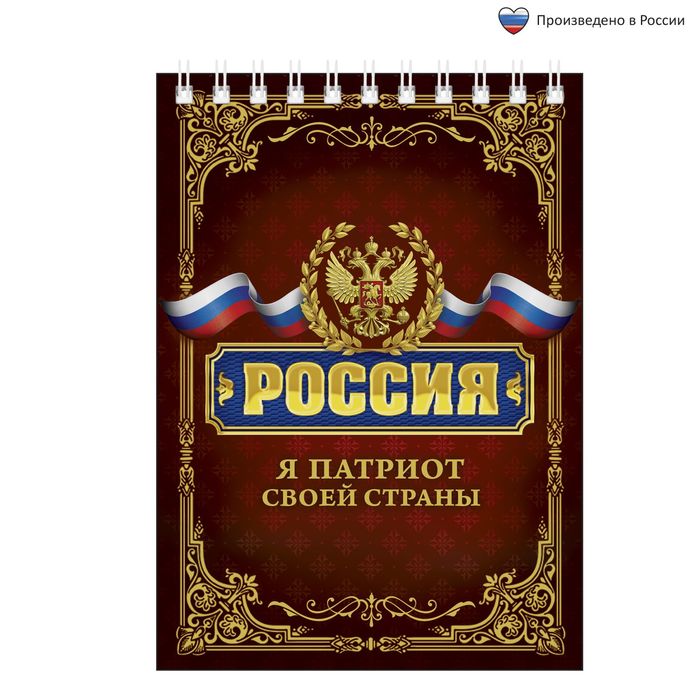 Произведено в России

РОССИЯ

Я ПАТРИОТ СВОЕЙ СТРАНЫ